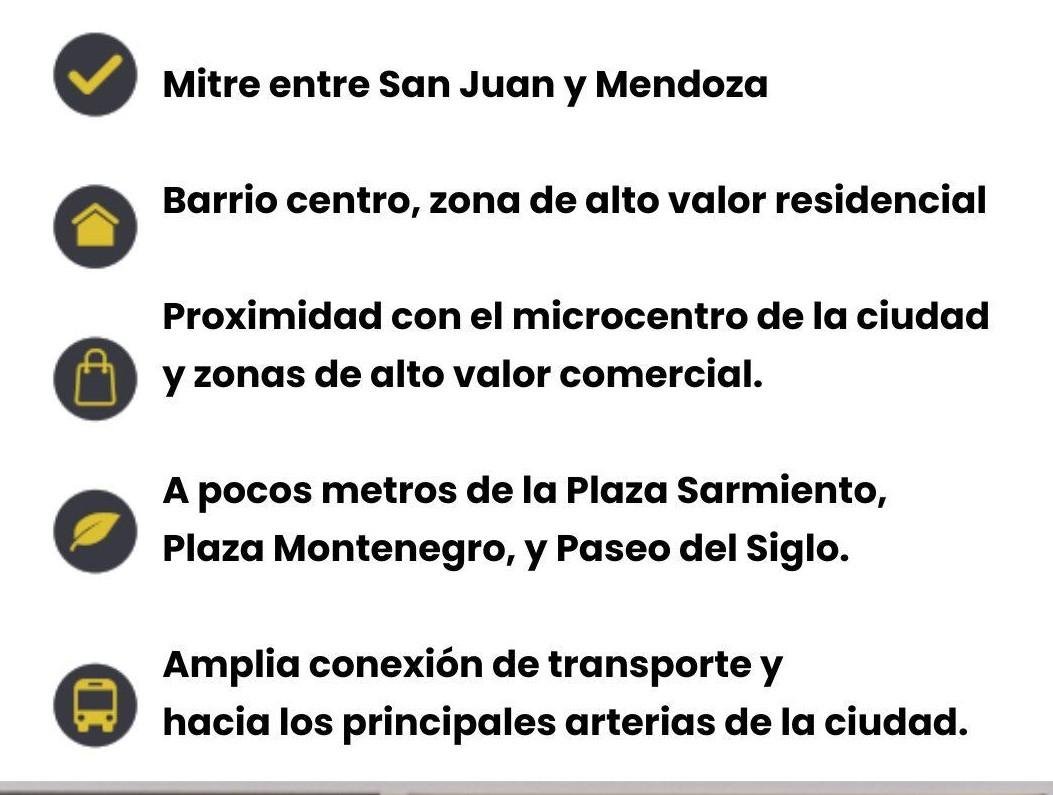 Mitre entre San Juan y Mendoza

Barrio centro, zona de alto valor residencial

Proximidad con el microcentro de la ciudad y zonas de alto valor comercial.

A pocos metros de la Plaza Sarmiento, Plaza Montenegro, y Paseo del Siglo.

Amplia conexión de transporte y hacia los principales arterias de la ciudad.